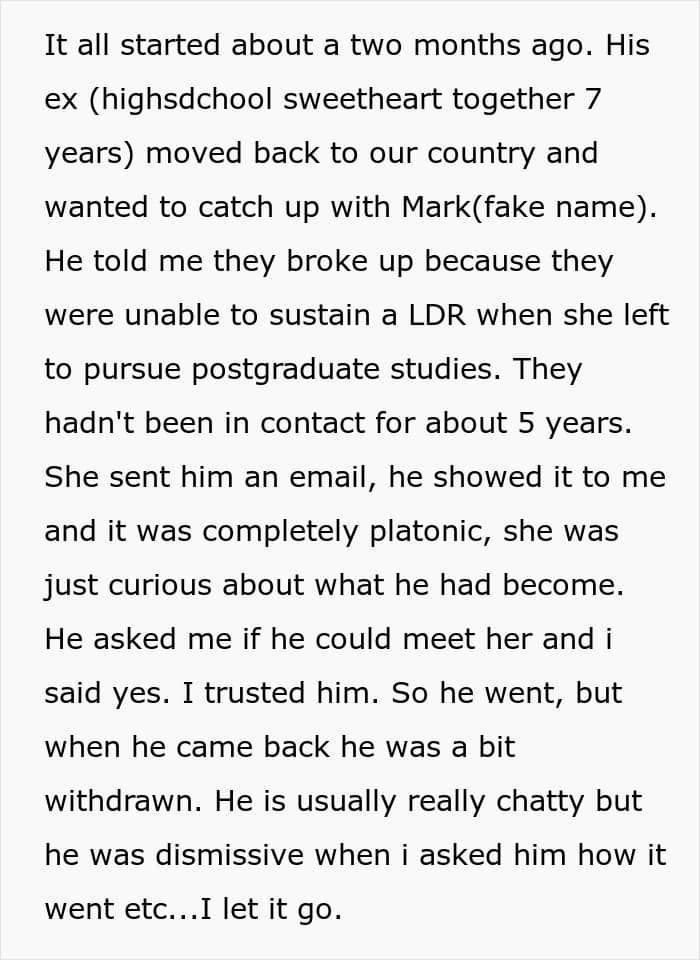 It all started about a two months ago. His ex (highsdchool sweetheart together 7 years) moved back to our country and wanted to catch up with Mark(fake name). He told me they broke up because they were unable to sustain a LDR when she left to pursue postgraduate studies. They hadn't been in contact for about 5 years. She sent him an email, he showed it to me and it was completely platonic, she was just curious about what he had become. He asked me if he could meet her and i said yes. I trusted him. So he went, but when he came back he was a bit withdrawn. He is usually really chatty but he was dismissive when i asked him how it went etc...I let it go.